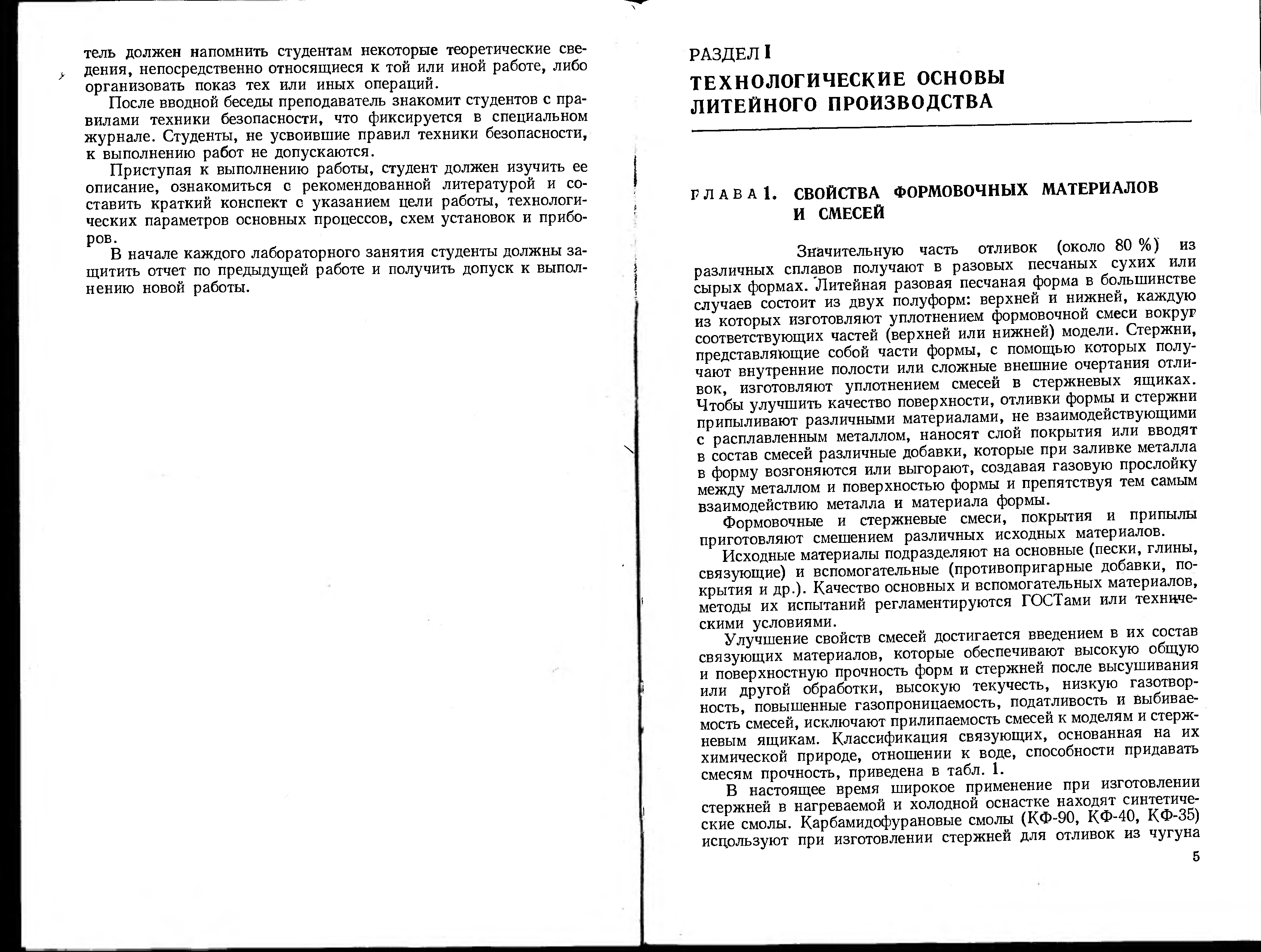 тель должен напомнить студентам некоторые теоретические сведения, непосредственно относящиеся к той или иной работе, либо организовать показ тех или иных операций.

После вводной беседы преподаватель знакомит студентов с правилами техники безопасности, что фиксируется в специальном журнале. Студенты, не усвоившие правил техники безопасности, к выполнению работ не допускаются.

Приступая к выполнению работы, студент должен изучить ее описание, ознакомиться с рекомендованной литературой и составить краткий конспект с указанием цели работы, технологических параметров основных процессов, схем установок и приборов.

В начале каждого лабораторного занятия студенты должны защитить отчет по предыдущей работе и получить допуск к выполнению новой работы.

РАЗДЕЛ I

ТЕХНОЛОГИЧЕСКИЕ ОСНОВЫ ЛИТЕЙНОГО ПРОИЗВОДСТВА

ГЛАВА 1. СВОЙСТВА ФОРМОВОЧНЫХ МАТЕРИАЛОВ И СМЕСЕЙ

Значительную часть отливок (около 80 %) из различных сплавов получают в разовых песчаных сухих или сырых формах. Литейная разовая песчаная форма в большинстве случаев состоит из двух полуформ: верхней и нижней, каждую из которых изготовляют уплотнением формовочной смеси вокруг соответствующих частей (верхней или нижней) модели. Стержни, представляющие собой части формы, с помощью которых получают внутренние полости или сложные внешние очертания отливок, изготовляют уплотнением смесей в стержневых ящиках. Чтобы улучшить качество поверхности, отливки формы и стержни припыливают различными материалами, не взаимодействующими с расплавленным металлом, наносят слой покрытия или вводят в состав смесей различные добавки, которые при заливке металла в форму возгоняются или выгорают, создавая газовую прослойку между металлом и поверхностью формы и препятствуя тем самым взаимодействию металла и материала формы.

Формовочные и стержневые смеси, покрытия и припылы приготовляют смешением различных исходных материалов.

Исходные материалы подразделяют на основные (пески, глины, связующие) и вспомогательные (противопригарные добавки, покрытия и др.). Качество основных и вспомогательных материалов, методы их испытаний регламентируются ГОСТами или техническими условиями.

Улучшение свойств смесей достигается введением в их состав связующих материалов, которые обеспечивают высокую общую и поверхностную прочность форм и стержней после высушивания или другой обработки, высокую текучесть, низкую газотворность, повышенные газопроницаемость, податливость и выбиваемость смесей, исключают прилипаемость смесей к моделям и стержневым ящикам. Классификация связующих, основанная на их химической природе, отношении к воде, способности придавать смесям прочность, приведена в табл. 1.

В настоящее время широкое применение при изготовлении стержней в нагреваемой и холодной оснастке находят синтетические смолы. Карбамидофурановые смолы (КФ-90, КФ-40, КФ-35) используют при изготовлении стержней для отливок из чугуна

5